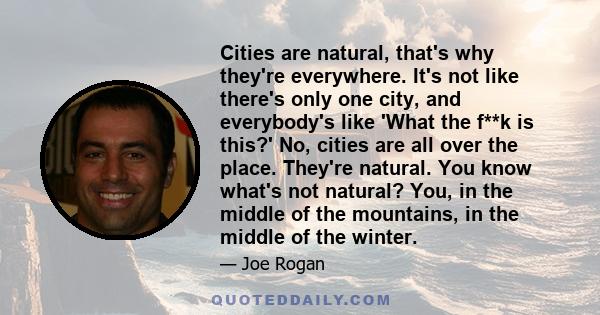 Cities are natural, that's why they're everywhere. It's not like there's only one city, and everybody's like 'What the f**k is this?' No, cities are all over the place. They're natural. You know what's not natural? You, in the middle of the mountains, in the middle of the winter.

— Joe Rogan

QUOTEDDAILY.COM